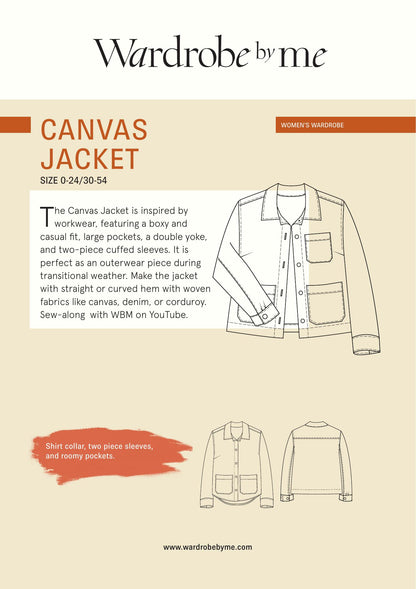 Wardrobe by me

CANVAS JACKET

WOMEN'S WARDROBE

SIZE 0-24/30-54

The Canvas Jacket is inspired by workwear, featuring a boxy and casual fit, large pockets, a double yoke, and two-piece cuffed sleeves. It is perfect as an outerwear piece during transitional weather. Make the jacket with straight or curved hem with woven fabrics like canvas, denim, or corduroy. Sew-along with WBM on YouTube.

Shirt collar, two piece sleeves, and roomy pockets.

www.wardrobebyme.com